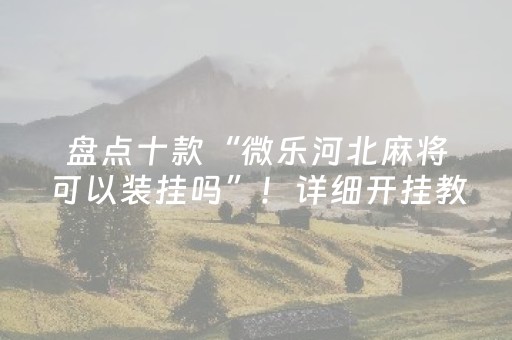 盘点十款“微乐河北麻将可以装挂吗”！详细开挂教